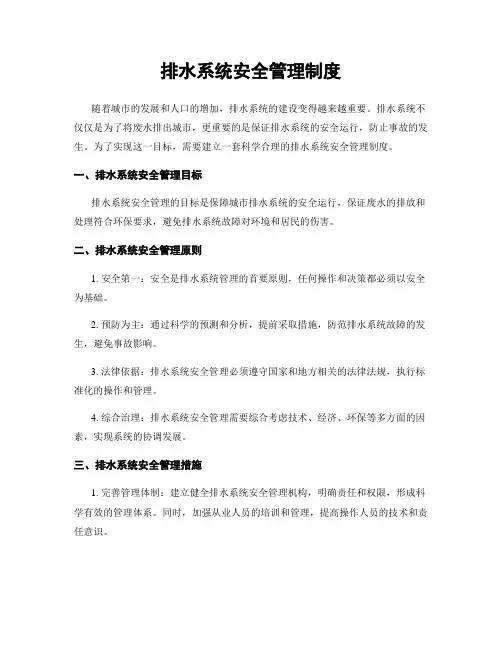 排水系统安全管理制度

随着城市的发展和人口的增加，排水系统的建设变得越来越重要。排水系统不仅仅是为了将废水排出城市，更重要的是保证排水系统的安全运行，防止事故的发生。为了实现这一目标，需要建立一套科学合理的排水系统安全管理制度。

一、排水系统安全管理目标

排水系统安全管理的目标是保障城市排水系统的安全运行，保证废水的排放和处理符合环保要求，避免排水系统故障对环境和居民的伤害。

二、排水系统安全管理原则

1. 安全第一：安全是排水系统管理的首要原则，任何操作和决策都必须以安全为基础。

2. 预防为主：通过科学的预测和分析，提前采取措施，防范排水系统故障的发生，避免事故影响。

3. 法律依据：排水系统安全管理必须遵守国家和地方相关的法律法规，执行标准化的操作和管理。

4. 综合治理：排水系统安全管理需要综合考虑技术、经济、环保等多方面的因素，实现系统的协调发展。

三、排水系统安全管理措施

1. 完善管理体制：建立健全排水系统安全管理机构，明确责任和权限，形成科学有效的管理体系。同时，加强从业人员的培训和管理，提高操作人员的技术和责任意识。